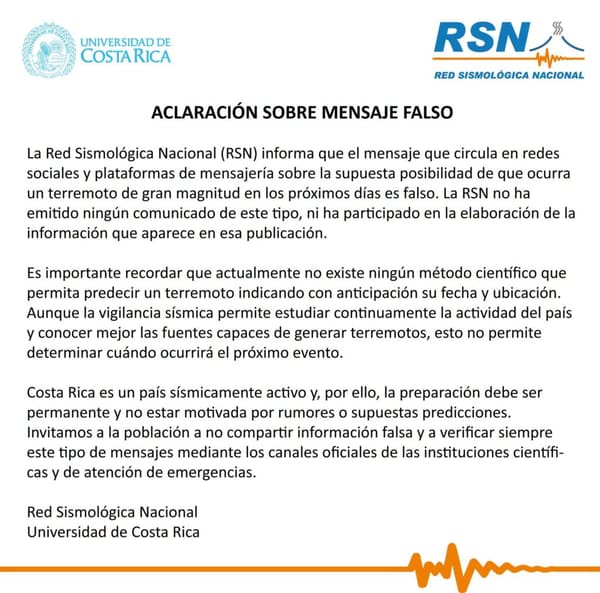 UNIVERSIDAD DE COSTA RICA

RSN
RED SISMOLÓGICA NACIONAL

ACLARACIÓN SOBRE MENSAJE FALSO

La Red Sismológica Nacional (RSN) informa que el mensaje que circula en redes sociales y plataformas de mensajería sobre la supuesta posibilidad de que ocurra un terremoto de gran magnitud en los próximos días es falso. La RSN no ha emitido ningún comunicado de este tipo, ni ha participado en la elaboración de la información que aparece en esa publicación.

Es importante recordar que actualmente no existe ningún método científico que permita predecir un terremoto indicando con anticipación su fecha y ubicación. Aunque la vigilancia sísmica permite estudiar continuamente la actividad del país y conocer mejor las fuentes capaces de generar terremotos, esto no permite determinar cuándo ocurrirá el próximo evento.

Costa Rica es un país sísmicamente activo y, por ello, la preparación debe ser permanente y no estar motivada por rumores o supuestas predicciones. Invitamos a la población a no compartir información falsa y a verificar siempre este tipo de mensajes mediante los canales oficiales de las instituciones científicas y de atención de emergencias.

Red Sismológica Nacional
Universidad de Costa Rica